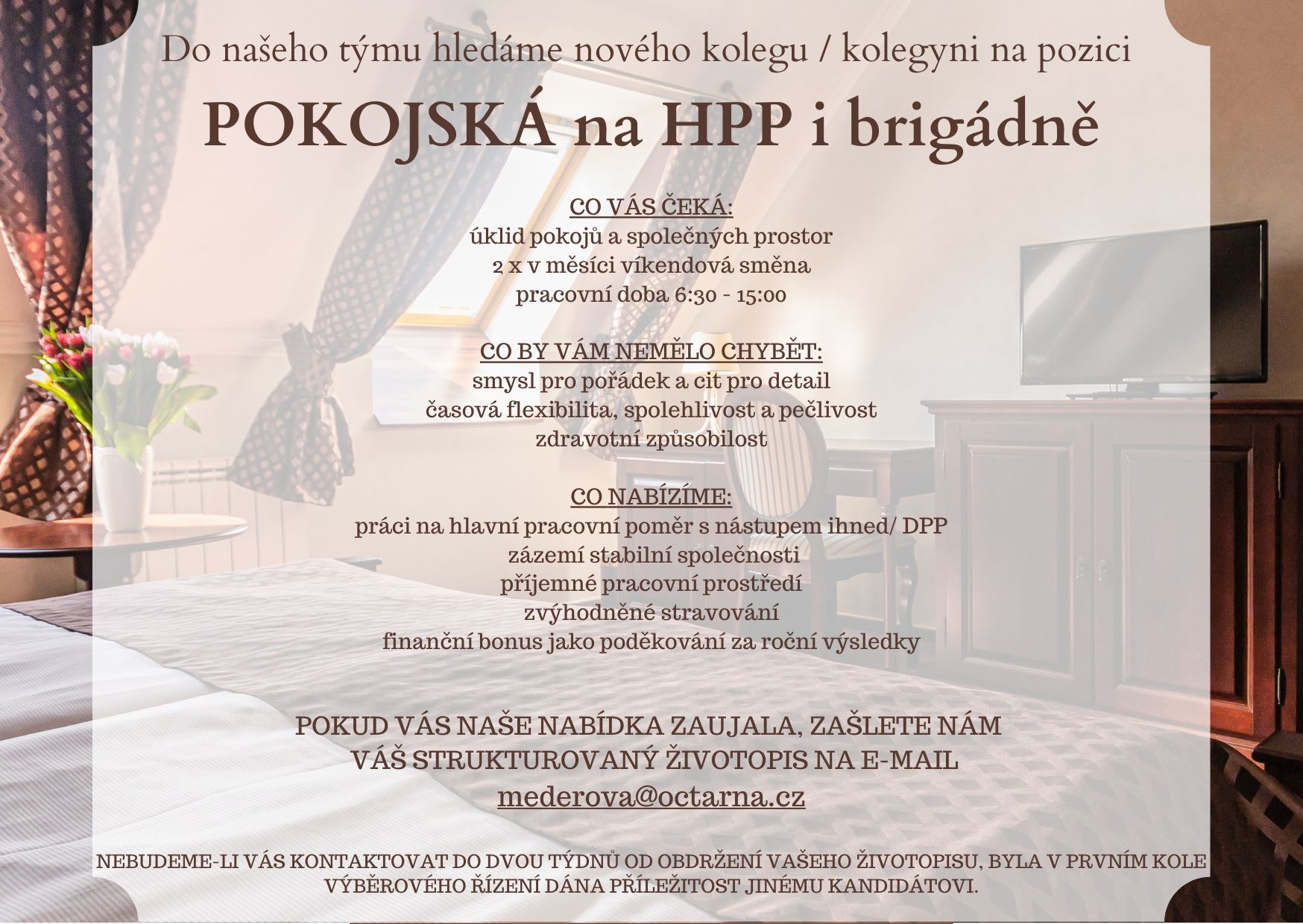 Do našeho týmu hledáme nového kolegu / kolegyni na pozici

POKOJSKÁ na HPP i brigádně

CO VÁS ČEKÁ:
úklid pokojů a společných prostor
2 x v měsíci víkendová směna
pracovní doba 6:30 - 15:00

CO BY VÁM NEMĚLO CHYBĚT:
smysl pro pořádek a cit pro detail
časová flexibilita, spolehlivost a pečlivost
zdravotní způsobilost

CO NABÍZÍME:
práci na hlavní pracovní poměr s nástupem ihned/ DPP
zázemí stabilní společnosti
příjemné pracovní prostředí
zvýhodněné stravování
finanční bonus jako poděkování za roční výsledky

POKUD VÁS NAŠE NABÍDKA ZAUJALA, ZAŠLETE NÁM VÁŠ STRUKTUROVANÝ ŽIVOTOPIS NA E-MAIL
mederova@octarna.cz

NEBUDEME-LI VÁS KONTAKTOVAT DO DVOU TÝDNŮ OD OBDRŽENÍ VAŠEHO ŽIVOTOPISU, BYLA V PRVNÍM KOLE VÝBĚROVÉHO ŘÍZENÍ DÁNA PŘÍLEŽITOST JINÉMU KANDIDÁTOVI.